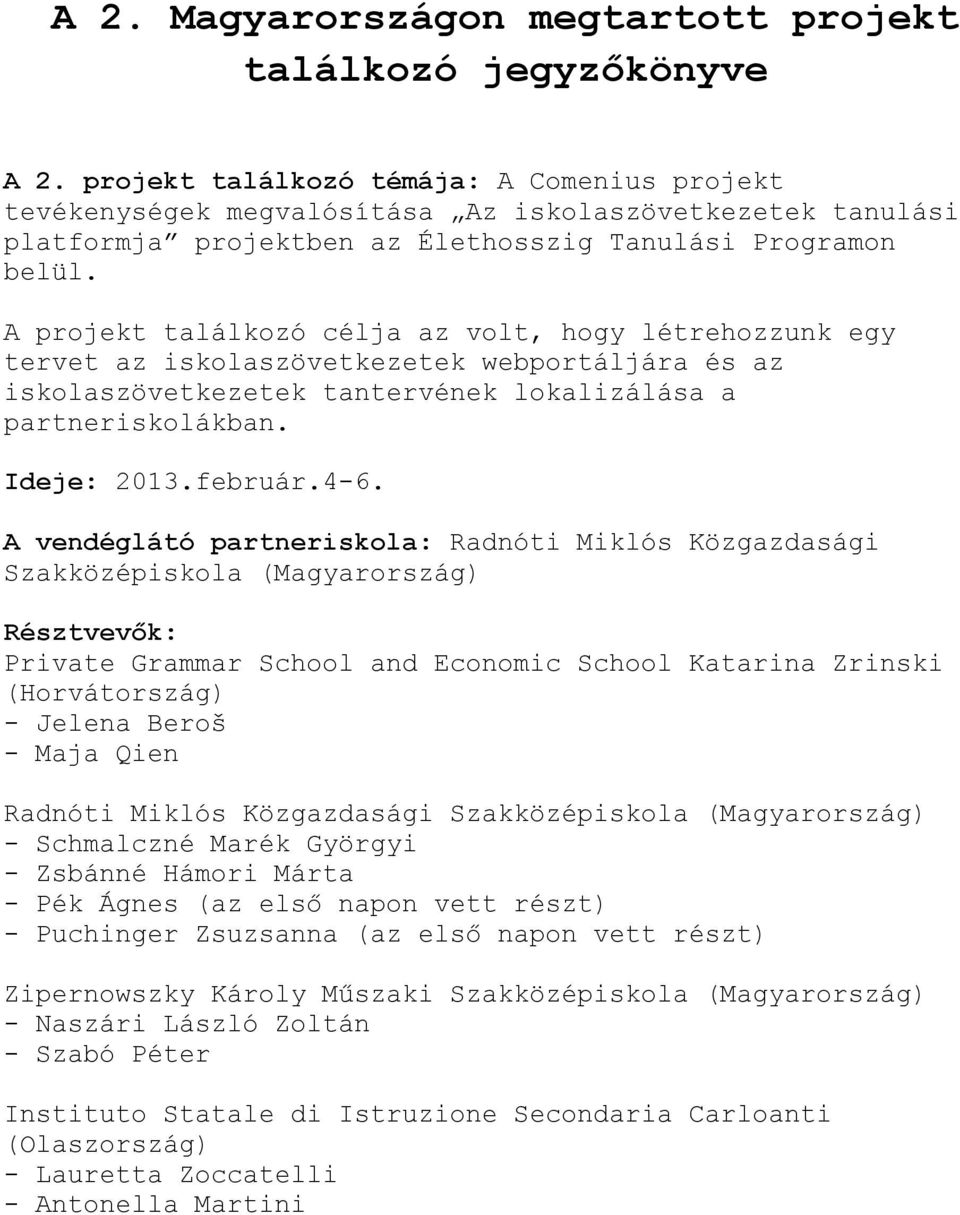 A 2. Magyarországon megtartott projekt találkozó jegyzőkönyve

A 2. projekt találkozó témája: A Comenius projekt tevékenységek megvalósítása „Az iskolaszövetkezetek tanulási platformja” projektben az Élethosszig Tanulási Programon belül.

A projekt találkozó célja az volt, hogy létrehozzunk egy tervet az iskolaszövetkezetek webportáljára és az iskolaszövetkezetek tantervének lokalizálása a partneriskolákban.

Ideje: 2013.február.4-6.

A vendéglátó partneriskola: Radnóti Miklós Közgazdasági Szakközépiskola (Magyarország)

Résztvevők:
Private Grammar School and Economic School Katarina Zrinski (Horvátország)
- Jelena Beroš
- Maja Qien

Radnóti Miklós Közgazdasági Szakközépiskola (Magyarország)
- Schmalczné Marék Györgyi
- Zsbánné Hámori Márta
- Pék Ágnes (az első napon vett részt)
- Puchinger Zsuzsanna (az első napon vett részt)

Zipernowszky Károly Műszaki Szakközépiskola (Magyarország)
- Naszári László Zoltán
- Szabó Péter

Instituto Statale di Istruzione Secondaria Carloanti (Olaszország)
- Lauretta Zoccatelli
- Antonella Martini